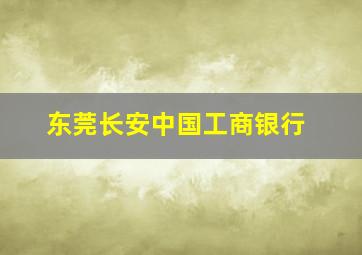 东莞长安中国工商银行